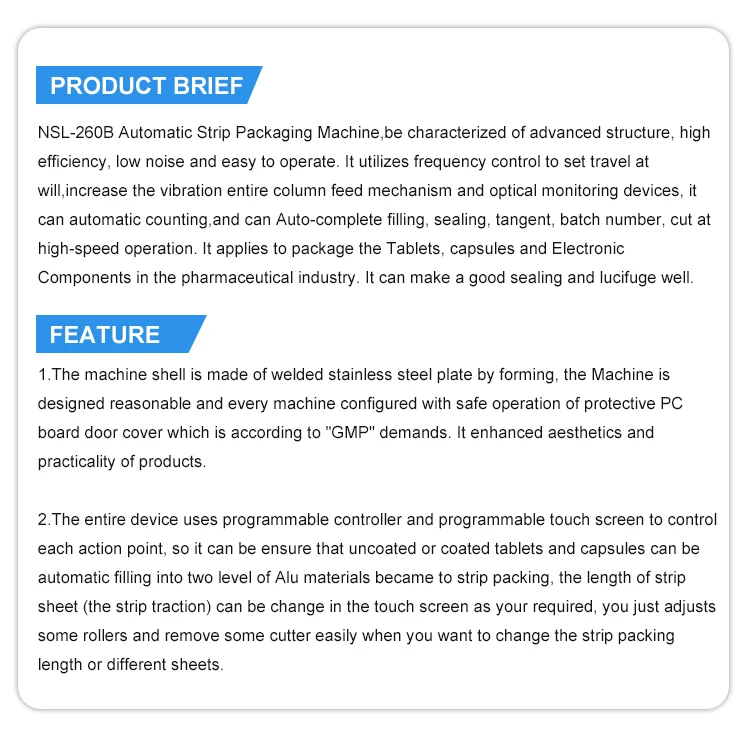 PRODUCT BRIEF

NSL-260B Automatic Strip Packaging Machine,be characterized of advanced structure, high efficiency, low noise and easy to operate. It utilizes frequency control to set travel at will,increase the vibration entire column feed mechanism and optical monitoring devices, it can automatic counting,and can Auto-complete filling, sealing, tangent, batch number, cut at high-speed operation. It applies to package the Tablets, capsules and Electronic Components in the pharmaceutical industry. It can make a good sealing and lucifuge well.

FEATURE

1.The machine shell is made of welded stainless steel plate by forming, the Machine is designed reasonable and every machine configured with safe operation of protective PC board door cover which is according to "GMP" demands. It enhanced aesthetics and practicality of products.

2.The entire device uses programmable controller and programmable touch screen to control each action point, so it can be ensure that uncoated or coated tablets and capsules can be automatic filling into two level of Alu materials became to strip packing, the length of strip sheet (the strip traction) can be change in the touch screen as your required, you just adjusts some rollers and remove some cutter easily when you want to change the strip packing length or different sheets.